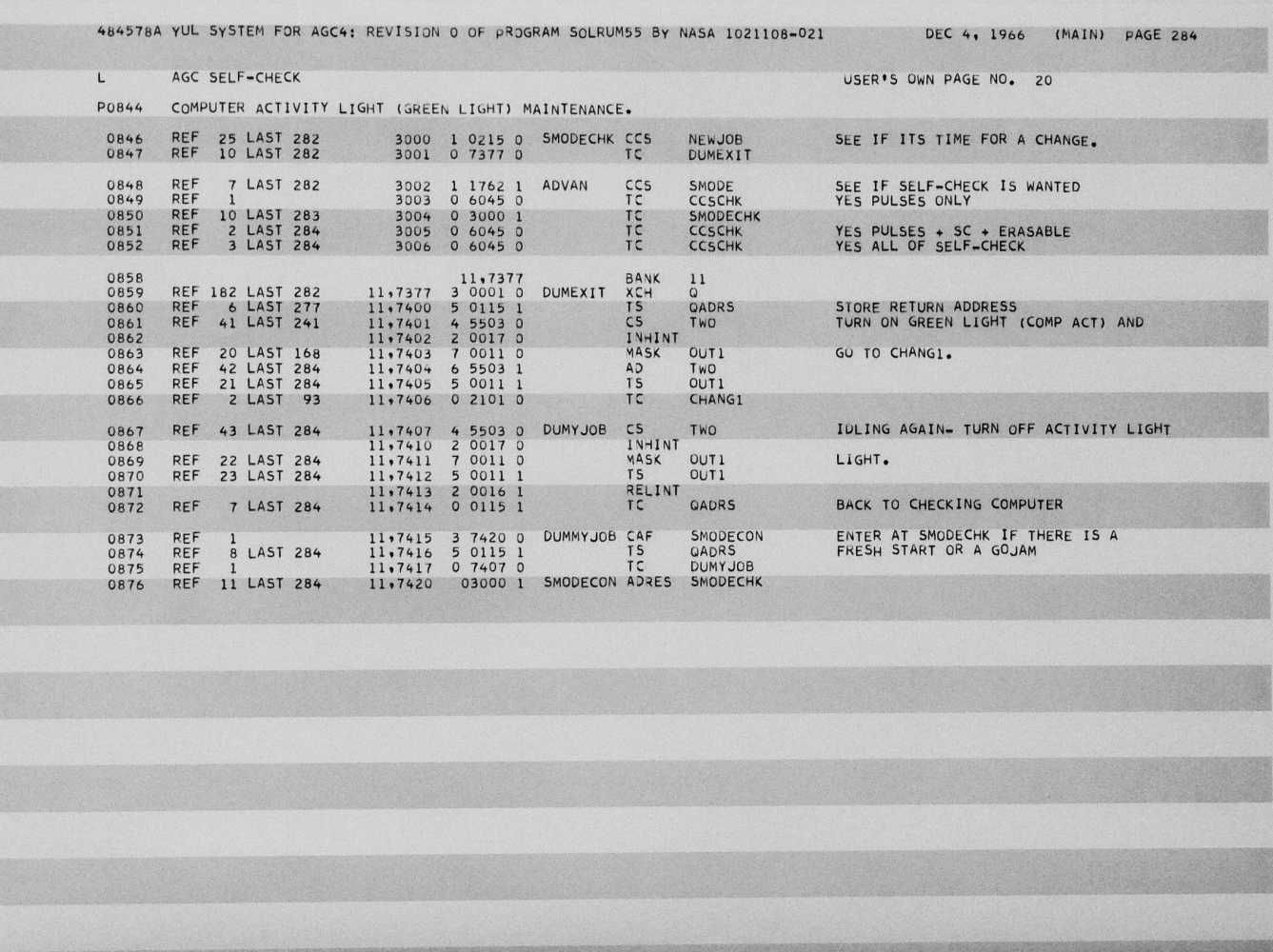 484578A YUL SYSTEM FOR AGC4: REVISION 0 OF PROGRAM SOLRUM55 BY NASA 1021108-021          DEC 4, 1966    (MAIN)  PAGE 284

L        AGC SELF-CHECK                                                          USER'S OWN PAGE NO.  20

P0844    COMPUTER ACTIVITY LIGHT (GREEN LIGHT) MAINTENANCE.

0846   REF  25 LAST 282         3000  1 0215 0  SMODECHK CCS     NEWJOB      SEE IF ITS TIME FOR A CHANGE.
0847   REF  10 LAST 282         3001  0 7377 0           TC      DUMEXIT

0848   REF   7 LAST 282         3002  1 1762 1  ADVAN    CCS     SMODE       SEE IF SELF-CHECK IS WANTED
0849   REF   1                  3003  0 6045 0           TC      CCSCHK      YES PULSES ONLY
0850   REF  10 LAST 283         3004  0 3000 1           TC      SMODECHK
0851   REF   2 LAST 284         3005  0 6045 0           TC      CCSCHK      YES PULSES + SC + ERASABLE
0852   REF   3 LAST 284         3006  0 6045 0           TC      CCSCHK      YES ALL OF SELF-CHECK

0858                                  11,7377            BANK    11
0859   REF 182 LAST 282      11,7377  3 0001 0  DUMEXIT  XCH     Q
0860   REF   6 LAST 277      11,7400  5 0115 1           TS      QADRS       STORE RETURN ADDRESS
0861   REF  41 LAST 241      11,7401  4 5503 0           CS      TWO         TURN ON GREEN LIGHT (COMP ACT) AND
0862                         11,7402  2 0017 0           INHINT
0863   REF  20 LAST 168      11,7403  7 0011 0           MASK    OUT1        GO TO CHANG1.
0864   REF  42 LAST 284      11,7404  6 5503 1           AD      TWO
0865   REF  21 LAST 284      11,7405  5 0011 1           TS      OUT1
0866   REF   2 LAST  93      11,7406  0 2101 0           TC      CHANG1

0867   REF  43 LAST 284      11,7407  4 5503 0  DUMYJOB  CS      TWO         IDLING AGAIN- TURN OFF ACTIVITY LIGHT
0868                         11,7410  2 0017 0           INHINT
0869   REF  22 LAST 284      11,7411  7 0011 0           MASK    OUT1        LIGHT.
0870   REF  23 LAST 284      11,7412  5 0011 1           TS      OUT1
0871                         11,7413  2 0016 1           RELINT
0872   REF   7 LAST 284      11,7414  0 0115 1           TC      QADRS       BACK TO CHECKING COMPUTER

0873   REF   1               11,7415  3 7420 0  DUMMYJOB CAF     SMODECON    ENTER AT SMODECHK IF THERE IS A
0874   REF   8 LAST 284      11,7416  5 0115 1           TS      QADRS       FRESH START OR A GOJAM
0875   REF   1               11,7417  0 7407 0           TC      DUMYJOB
0876   REF  11 LAST 284      11,7420    03000 1  SMODECON ADRES   SMODECHK